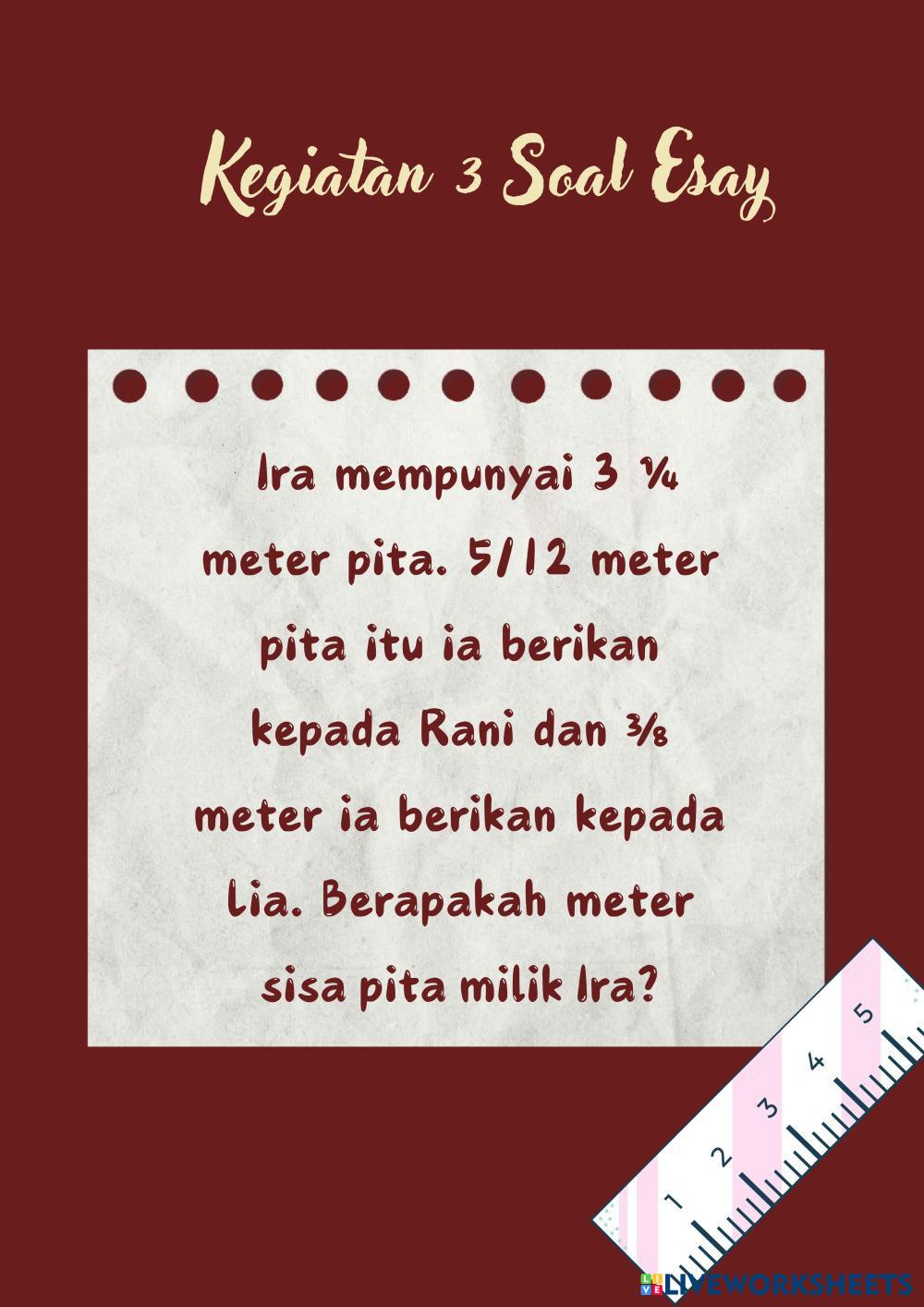 Kegiatan 3 Soal Esay

Ira mempunyai 3 ¼ meter pita. 5/12 meter pita itu ia berikan kepada Rani dan ⅜ meter ia berikan kepada Lia. Berapakah meter sisa pita milik Ira?

1
2
3
4
5

LIVEWORKSHEETS